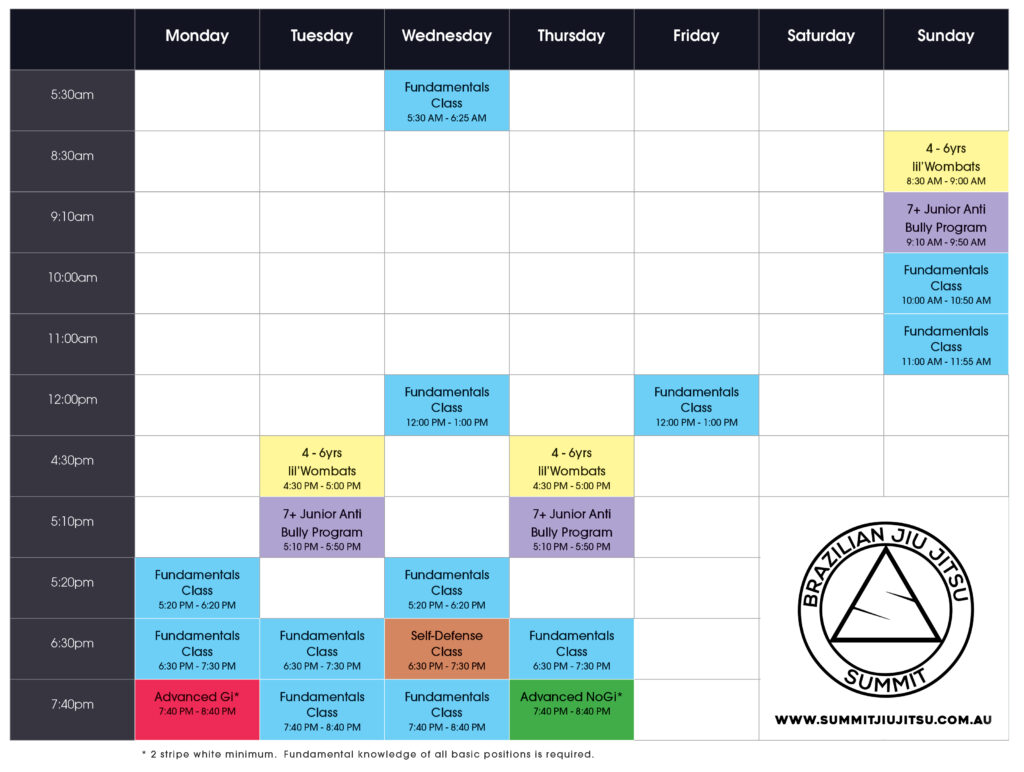 | | Monday | Tuesday | Wednesday | Thursday | Friday | Saturday | Sunday |
|---|---|---|---|---|---|---|---|
| 5:30am | | | Fundamentals Class 5:30 AM - 6:25 AM | | | | |
| 8:30am | | | | | | | 4 - 6yrs lil'Wombats 8:30 AM - 9:00 AM |
| 9:10am | | | | | | | 7+ Junior Anti Bully Program 9:10 AM - 9:50 AM |
| 10:00am | | | | | | | Fundamentals Class 10:00 AM - 10:50 AM |
| 11:00am | | | | | | | Fundamentals Class 11:00 AM - 11:55 AM |
| 12:00pm | | | Fundamentals Class 12:00 PM - 1:00 PM | | Fundamentals Class 12:00 PM - 1:00 PM | | |
| 4:30pm | | 4 - 6yrs lil'Wombats 4:30 PM - 5:00 PM | | 4 - 6yrs lil'Wombats 4:30 PM - 5:00 PM | | | |
| 5:10pm | | 7+ Junior Anti Bully Program 5:10 PM - 5:50 PM | | 7+ Junior Anti Bully Program 5:10 PM - 5:50 PM | | | |
| 5:20pm | Fundamentals Class 5:20 PM - 6:20 PM | | Fundamentals Class 5:20 PM - 6:20 PM | | | | |
| 6:30pm | Fundamentals Class 6:30 PM - 7:30 PM | Fundamentals Class 6:30 PM - 7:30 PM | Self-Defense Class 6:30 PM - 7:30 PM | Fundamentals Class 6:30 PM - 7:30 PM | | | |
| 7:40pm | Advanced Gi* 7:40 PM - 8:40 PM | Fundamentals Class 7:40 PM - 8:40 PM | Fundamentals Class 7:40 PM - 8:40 PM | Advanced NoGi* 7:40 PM - 8:40 PM | | | |

BRAZILIAN JIU JITSU
SUMMIT

WWW.SUMMITJIUJITSU.COM.AU

* 2 stripe white minimum. Fundamental knowledge of all basic positions is required.